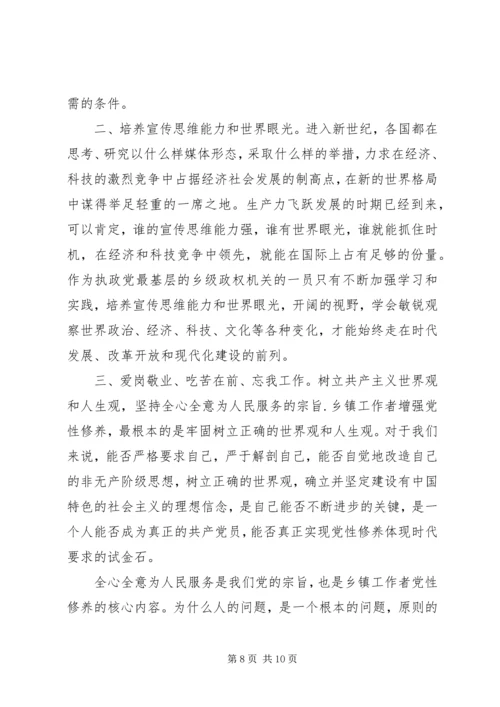 需的条件。

二、培养宣传思维能力和世界眼光。进入新世纪，各国都在思考、研究以什么样媒体形态，采取什么样的举措，力求在经济、科技的激烈竞争中占据经济社会发展的制高点，在新的世界格局中谋得举足轻重的一席之地。生产力飞跃发展的时期已经到来，可以肯定，谁的宣传思维能力强，谁有世界眼光，谁就能抓住时机，在经济和科技竞争中领先，就能在国际上占有足够的份量。作为执政党最基层的乡级政权机关的一员只有不断加强学习和实践，培养宣传思维能力和世界眼光，开阔的视野，学会敏锐观察世界政治、经济、科技、文化等各种变化，才能始终走在时代发展、改革开放和现代化建设的前列。

三、爱岗敬业、吃苦在前、忘我工作。树立共产主义世界观和人生观，坚持全心全意为人民服务的宗旨.乡镇工作者增强党性修养，最根本的是牢固树立正确的世界观和人生观。对于我们来说，能否严格要求自己，严于解剖自己，能否自觉地改造自己的非无产阶级思想，树立正确的世界观，确立并坚定建设有中国特色的社会主义的理想信念，是自己能否不断进步的关键，是一个人能否成为真正的共产党员，能否真正实现党性修养体现时代要求的试金石。

全心全意为人民服务是我们党的宗旨，也是乡镇工作者党性修养的核心内容。为什么人的问题，是一个根本的问题，原则的

第 8 页 共 10 页